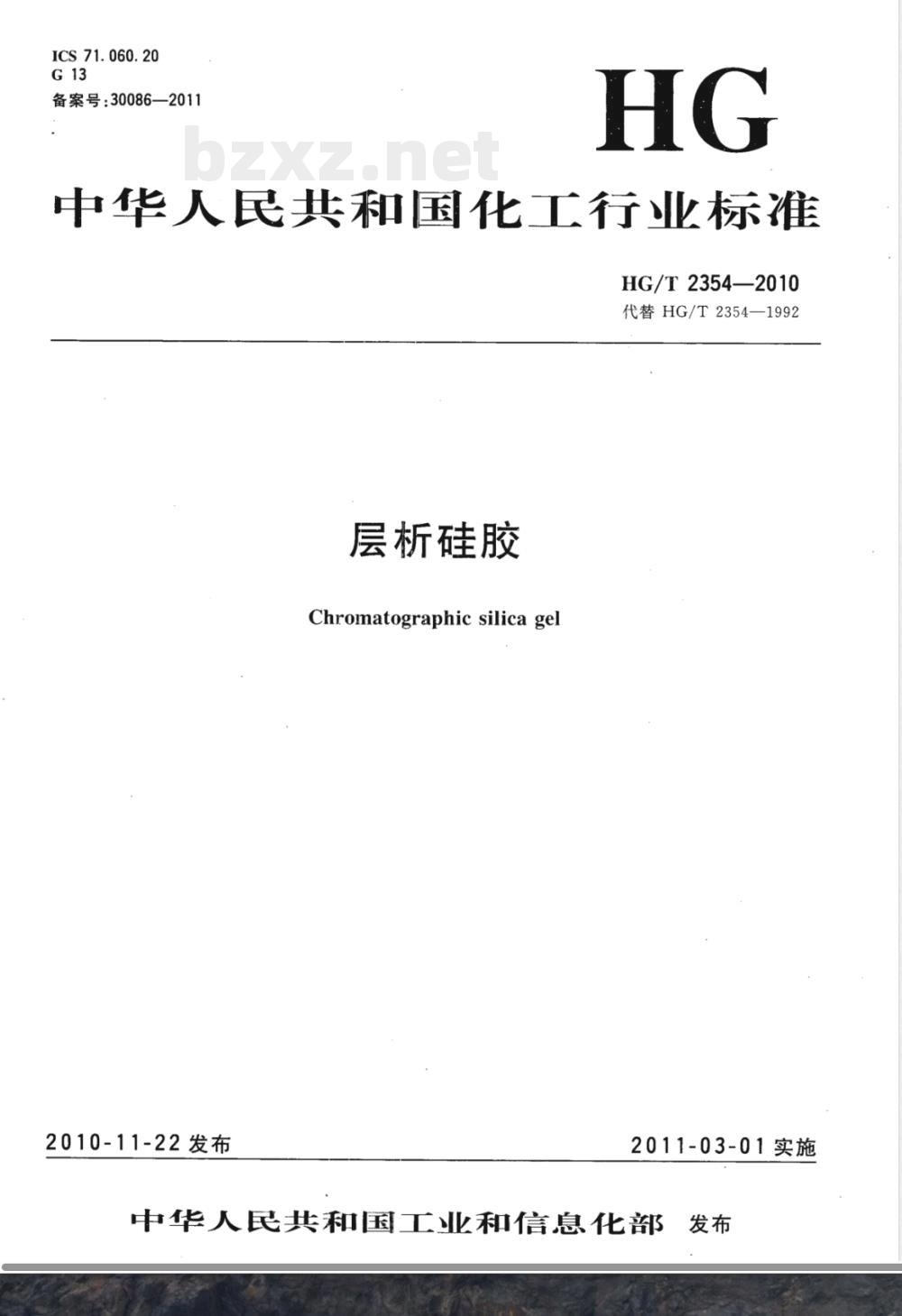 ICS 71.060.20
G 13
备案号:30086—2011

HG

bzxz.net

中华人民共和国化工行业标准

HG/T 2354—2010
代替 HG/T 2354—1992

层析硅胶

Chromatographic silica gel

2010-11-22 发布

2011-03-01 实施

中华人民共和国工业和信息化部 发布